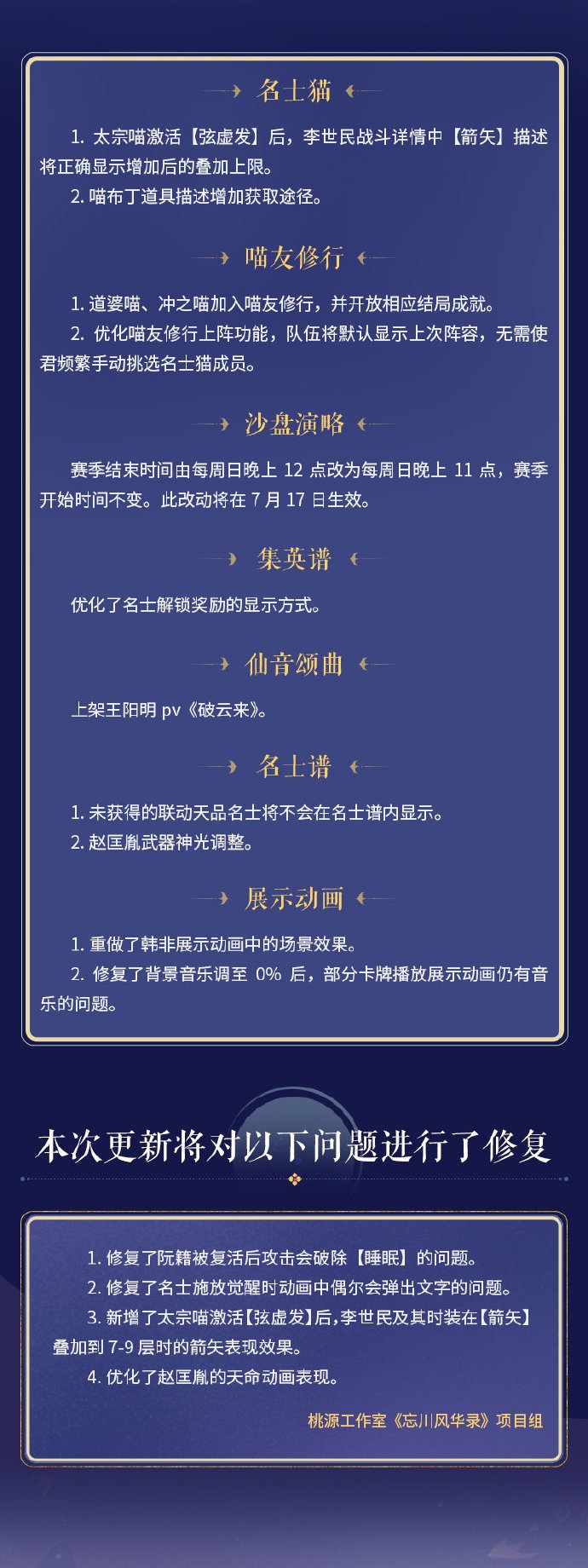 名士猫

1. 太宗喵激活【弦虚发】后，李世民战斗详情中【箭矢】描述将正确显示增加后的叠加上限。

2. 喵布丁道具描述增加获取途径。

喵友修行

1. 道婆喵、冲之喵加入喵友修行，并开放相应结局成就。

2. 优化喵友修行上阵功能，队伍将默认显示上次阵容，无需使君频繁手动挑选名士猫成员。

沙盘演略

赛季结束时间由每周日晚上 12 点改为每周日晚上 11 点，赛季开始时间不变。此改动将在 7 月 17 日生效。

集英谱

优化了名士解锁奖励的显示方式。

仙音颂曲

上架王阳明 pv《破云来》。

名士谱

1. 未获得的联动天品名士将不会在名士谱内显示。

2. 赵匡胤武器神光调整。

展示动画

1. 重做了韩非展示动画中的场景效果。

2. 修复了背景音乐调至 0% 后，部分卡牌播放展示动画仍有音乐的问题。

本次更新将对以下问题进行了修复

1. 修复了阮籍被复活后攻击会破除【睡眠】的问题。

2. 修复了名士施放觉醒时动画中偶尔会弹出文字的问题。

3. 新增了太宗喵激活【弦虚发】后，李世民及其时装在【箭矢】叠加到 7-9 层时的箭矢表现效果。

4. 优化了赵匡胤的天命动画表现。

桃源工作室《忘川风华录》项目组